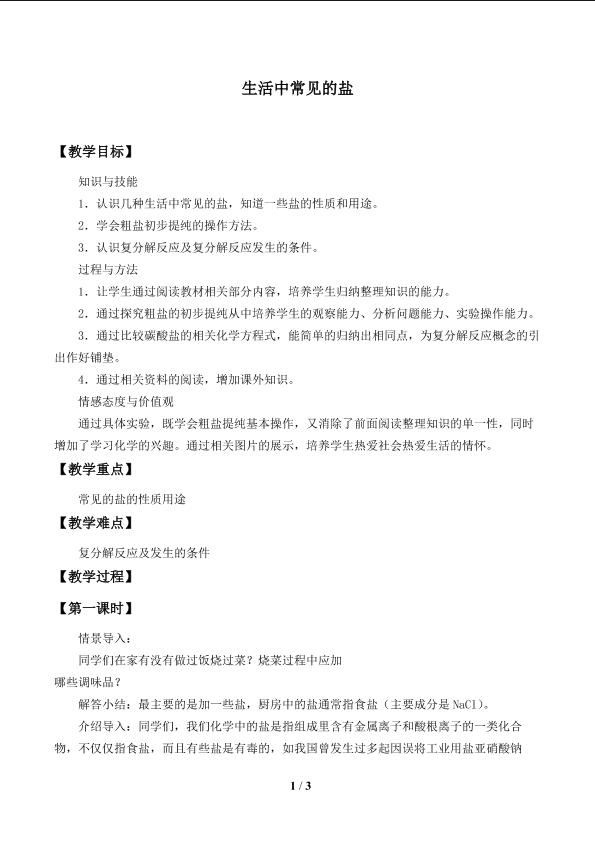 生活中常见的盐

【教学目标】

知识与技能

1．认识几种生活中常见的盐，知道一些盐的性质和用途。

2．学会粗盐初步提纯的操作方法。

3．认识复分解反应及复分解反应发生的条件。

过程与方法

1．让学生通过阅读教材相关部分内容，培养学生归纳整理知识的能力。

2．通过探究粗盐的初步提纯从中培养学生的观察能力、分析问题能力、实验操作能力。

3．通过比较碳酸盐的相关化学方程式，能简单的归纳出相同点，为复分解反应概念的引出作好铺垫。

4．通过相关资料的阅读，增加课外知识。

情感态度与价值观

通过具体实验，既学会粗盐提纯基本操作，又消除了前面阅读整理知识的单一性，同时增加了学习化学的兴趣。通过相关图片的展示，培养学生热爱社会热爱生活的情怀。

【教学重点】

常见的盐的性质用途

【教学难点】

复分解反应及发生的条件

【教学过程】

【第一课时】

情景导入：

同学们在家有没有做过饭烧过菜？烧菜过程中应加哪些调味品？

解答小结：最主要的是加一些盐，厨房中的盐通常指食盐（主要成分是 NaCl）。

介绍导入：同学们，我们化学中的盐是指组成里含有金属离子和酸根离子的一类化合物，不仅仅指食盐，而且有些盐是有毒的，如我国曾发生过多起因误将工业用盐亚硝酸钠

1 / 3